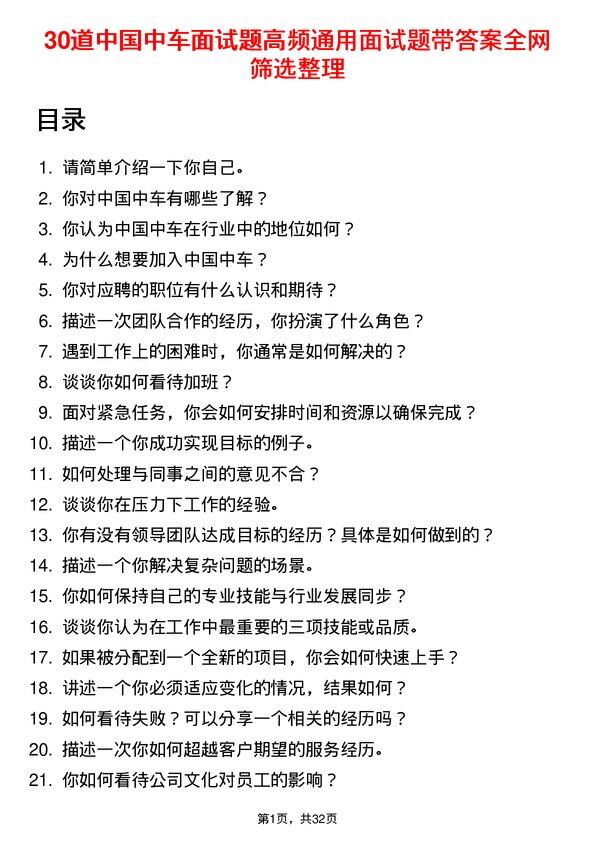 30道中国中车面试题高频通用面试题带答案全网筛选整理

目录

1. 请简单介绍一下你自己。
2. 你对中国中车有哪些了解？
3. 你认为中国中车在行业中的地位如何？
4. 为什么想要加入中国中车？
5. 你对应聘的职位有什么认识和期待？
6. 描述一次团队合作的经历，你扮演了什么角色？
7. 遇到工作上的困难时，你通常是如何解决的？
8. 谈谈你如何看待加班？
9. 面对紧急任务，你会如何安排时间和资源以确保完成？
10. 描述一个你成功实现目标的例子。
11. 如何处理与同事之间的意见不合？
12. 谈谈你在压力下工作的经验。
13. 你有没有领导团队达成目标的经历？具体是如何做到的？
14. 描述一个你解决复杂问题的场景。
15. 你如何保持自己的专业技能与行业发展同步？
16. 谈谈你认为在工作中最重要的三项技能或品质。
17. 如果被分配到一个全新的项目，你会如何快速上手？
18. 讲述一个你必须适应变化的情况，结果如何？
19. 如何看待失败？可以分享一个相关的经历吗？
20. 描述一次你如何超越客户期望的服务经历。
21. 你如何看待公司文化对员工的影响？

第1页，共32页